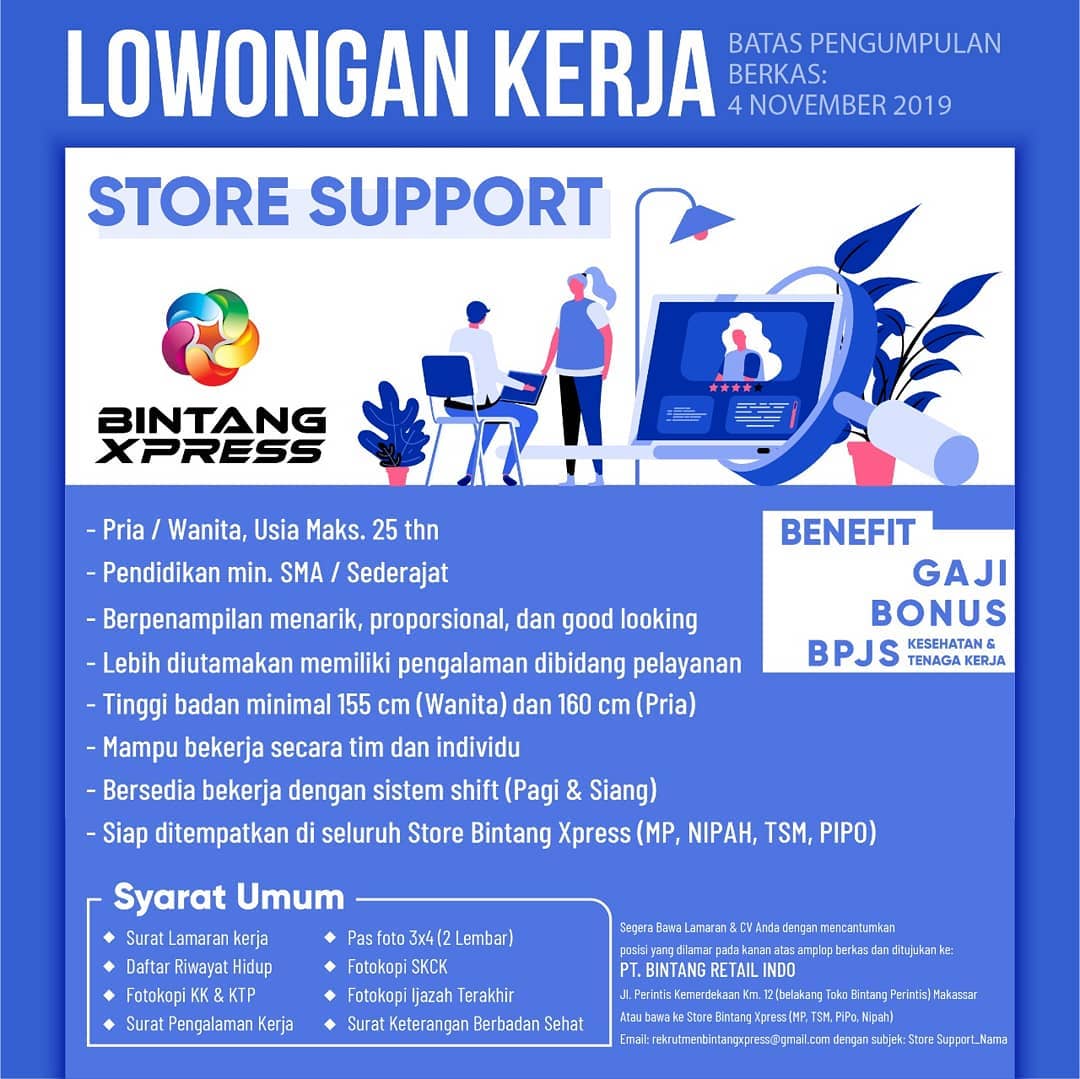 LOWONGAN KERJA

BATAS PENGUMPULAN BERKAS:
4 NOVEMBER 2019

STORE SUPPORT

BINTANG XPRESS

- Pria / Wanita, Usia Maks. 25 thn
- Pendidikan min. SMA / Sederajat
- Berpenampilan menarik, proporsional, dan good looking
- Lebih diutamakan memiliki pengalaman dibidang pelayanan
- Tinggi badan minimal 155 cm (Wanita) dan 160 cm (Pria)
- Mampu bekerja secara tim dan individu
- Bersedia bekerja dengan sistem shift (Pagi & Siang)
- Siap ditempatkan di seluruh Store Bintang Xpress (MP, NIPAH, TSM, PIPO)

BENEFIT
GAJI
BONUS
BPJS KESEHATAN & TENAGA KERJA

Syarat Umum
◆ Surat Lamaran kerja
◆ Daftar Riwayat Hidup
◆ Fotokopi KK & KTP
◆ Surat Pengalaman Kerja
◆ Pas foto 3x4 (2 Lembar)
◆ Fotokopi SKCK
◆ Fotokopi Ijazah Terakhir
◆ Surat Keterangan Berbadan Sehat

Segera Bawa Lamaran & CV Anda dengan mencantumkan posisi yang dilamar pada kanan atas amplop berkas dan ditujukan ke:
PT. BINTANG RETAIL INDO
Jl. Perintis Kemerdekaan Km. 12 (belakang Toko Bintang Perintis) Makassar
Atau bawa ke Store Bintang Xpress (MP, TSM, PiPo, Nipah)
Email: rekrutmenbintangxpress@gmail.com dengan subjek: Store Support_Nama